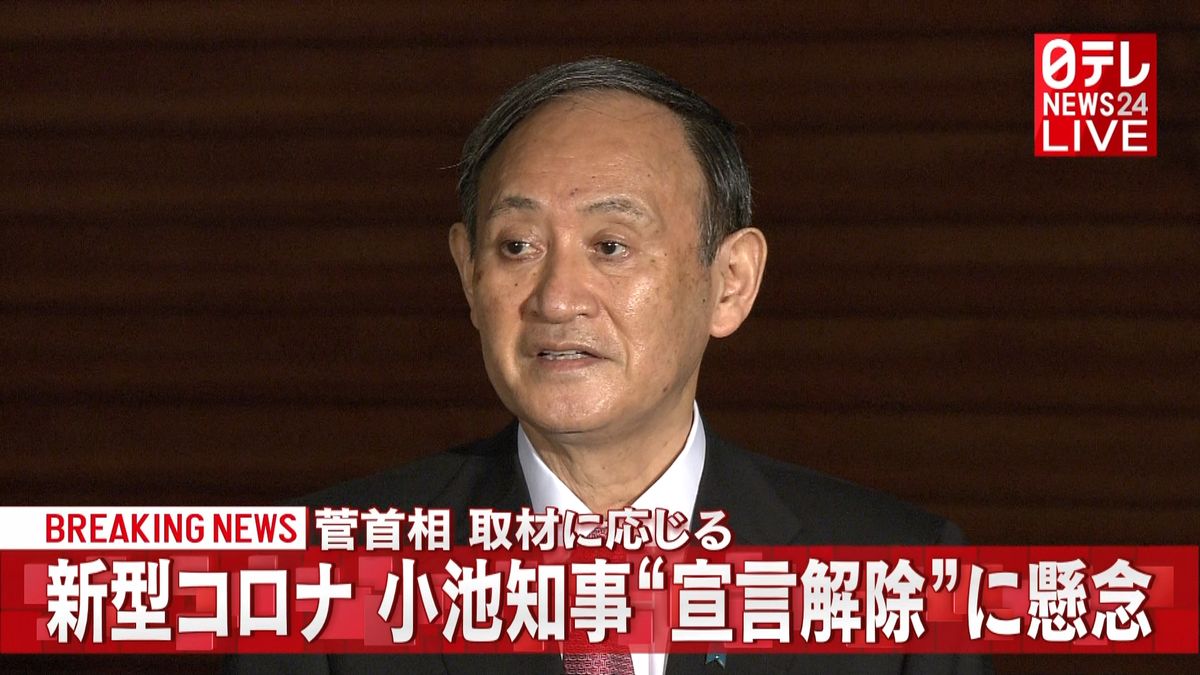 日テレ NEWS24 LIVE

BREAKING NEWS 菅首相 取材に応じる

新型コロナ 小池知事“宣言解除”に懸念